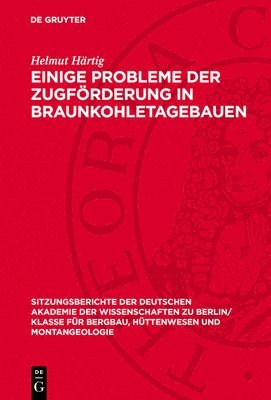 DE GRUYTER

Helmut Härtig

EINIGE PROBLEME DER ZUGFÖRDERUNG IN BRAUNKOHLETAGEBAUEN

SITZUNGSBERICHTE DER DEUTSCHEN AKADEMIE DER WISSENSCHAFTEN ZU BERLIN/ KLASSE FÜR BERGBAU, HÜTTENWESEN UND MONTANGEOLOGIE

DE G